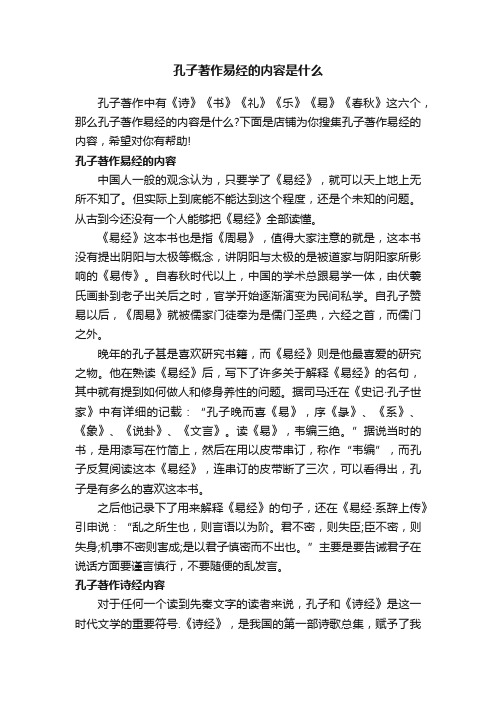 孔子著作易经的内容是什么

孔子著作中有《诗》《书》《礼》《乐》《易》《春秋》这六个，那么孔子著作易经的内容是什么?下面是店铺为你搜集孔子著作易经的内容，希望对你有帮助!

孔子著作易经的内容

中国人一般的观念认为，只要学了《易经》，就可以天上地上无所不知了。但实际上到底能不能达到这个程度，还是个未知的问题。从古到今还没有一个人能够把《易经》全部读懂。

《易经》这本书也是指《周易》，值得大家注意的就是，这本书没有提出阴阳与太极等概念，讲阴阳与太极的是被道家与阴阳家所影响的《易传》。自春秋时代以上，中国的学术总跟易学一体，由伏羲氏画卦到老子出关后之时，官学开始逐渐演变为民间私学。自孔子赞易以后，《周易》就被儒家门徒奉为是儒门圣典，六经之首，而儒门之外。

晚年的孔子甚是喜欢研究书籍，而《易经》则是他最喜爱的研究之物。他在熟读《易经》后，写下了许多关于解释《易经》的名句，其中就有提到如何做人和修身养性的问题。据司马迁在《史记·孔子世家》中有详细的记载：“孔子晚而喜《易》，序《彖》、《系》、《象》、《说卦》、《文言》。读《易》，韦编三绝。”据说当时的书，是用漆写在竹简上，然后在用以皮带串订，称作“韦编”，而孔子反复阅读这本《易经》，连串订的皮带断了三次，可以看得出，孔子是有多么的喜欢这本书。

之后他记录下了用来解释《易经》的句子，还在《易经·系辞上传》引申说：“乱之所生也，则言语以为阶。君不密，则失臣;臣不密，则失身;机事不密则害成;是以君子慎密而不出也。”主要是要告诫君子在说话方面要谨言慎行，不要随便的乱发言。

孔子著作诗经内容

对于任何一个读到先秦文字的读者来说，孔子和《诗经》是这一时代文学的重要符号.《诗经》，是我国的第一部诗歌总集，赋予了我